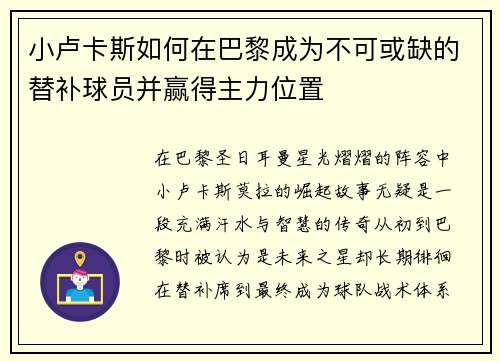 小卢卡斯如何在巴黎成为不可或缺的替补球员并赢得主力位置

在巴黎圣日耳曼星光熠熠的阵容中小卢卡斯莫拉的崛起故事无疑是一段充满汗水与智慧的传奇从初到巴黎时被认为是未来之星却长期徘徊在替补席到最终成为球队战术体系